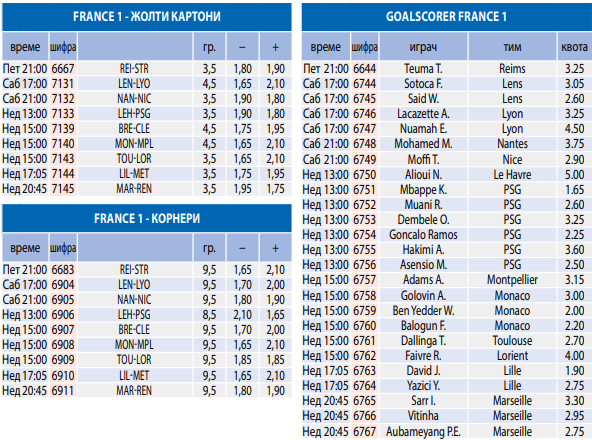 FRANCE 1 - ЖОЛТИ КАРТОНИ

| време | шифра | | гр. | – | + |
|---|---|---|---|---|---|
| Пет 21:00 | 6667 | REI-STR | 3,5 | 1,80 | 1,90 |
| Саб 17:00 | 7131 | LEN-LYO | 4,5 | 1,65 | 2,10 |
| Саб 21:00 | 7132 | NAN-NIC | 3,5 | 1,90 | 1,80 |
| Нед 13:00 | 7133 | LEH-PSG | 3,5 | 1,90 | 1,80 |
| Нед 15:00 | 7139 | BRE-CLE | 4,5 | 1,75 | 1,95 |
| Нед 15:00 | 7140 | MON-MPL | 4,5 | 1,65 | 2,10 |
| Нед 15:00 | 7143 | TOU-LOR | 3,5 | 1,65 | 2,10 |
| Нед 17:05 | 7144 | LIL-MET | 3,5 | 1,75 | 1,95 |
| Нед 20:45 | 7145 | MAR-REN | 3,5 | 1,95 | 1,75 |

FRANCE 1 - КОРНЕРИ

| време | шифра | | гр. | – | + |
|---|---|---|---|---|---|
| Пет 21:00 | 6683 | REI-STR | 9,5 | 1,65 | 2,10 |
| Саб 17:00 | 6904 | LEN-LYO | 9,5 | 1,70 | 2,00 |
| Саб 21:00 | 6905 | NAN-NIC | 9,5 | 1,80 | 1,90 |
| Нед 13:00 | 6906 | LEH-PSG | 8,5 | 2,10 | 1,65 |
| Нед 15:00 | 6907 | BRE-CLE | 9,5 | 1,70 | 2,00 |
| Нед 15:00 | 6908 | MON-MPL | 9,5 | 1,65 | 2,10 |
| Нед 15:00 | 6909 | TOU-LOR | 9,5 | 1,85 | 1,85 |
| Нед 17:05 | 6910 | LIL-MET | 9,5 | 1,65 | 2,10 |
| Нед 20:45 | 6911 | MAR-REN | 9,5 | 1,80 | 1,90 |

GOALSCORER FRANCE 1

| време | шифра | играч | тим | квота |
|---|---|---|---|---|
| Пет 21:00 | 6644 | Teuma T. | Reims | 3.25 |
| Саб 17:00 | 6744 | Sotoca F. | Lens | 3.05 |
| Саб 17:00 | 6745 | Said W. | Lens | 2.60 |
| Саб 17:00 | 6746 | Lacazette A. | Lyon | 3.25 |
| Саб 17:00 | 6747 | Nuamah E. | Lyon | 4.50 |
| Саб 21:00 | 6748 | Mohamed M. | Nantes | 3.75 |
| Саб 21:00 | 6749 | Moffi T. | Nice | 2.90 |
| Нед 13:00 | 6750 | Alioui N. | Le Havre | 5.00 |
| Нед 13:00 | 6751 | Mbappe K. | PSG | 1.65 |
| Нед 13:00 | 6752 | Muani R. | PSG | 2.60 |
| Нед 13:00 | 6753 | Dembele O. | PSG | 3.25 |
| Нед 13:00 | 6754 | Goncalo Ramos | PSG | 2.25 |
| Нед 13:00 | 6755 | Hakimi A. | PSG | 3.60 |
| Нед 13:00 | 6756 | Asensio M. | PSG | 2.50 |
| Нед 15:00 | 6757 | Adams A. | Montpellier | 3.15 |
| Нед 15:00 | 6758 | Golovin A. | Monaco | 3.00 |
| Нед 15:00 | 6759 | Ben Yedder W. | Monaco | 2.00 |
| Нед 15:00 | 6760 | Balogun F. | Monaco | 2.20 |
| Нед 15:00 | 6761 | Dallinga T. | Toulouse | 2.70 |
| Нед 15:00 | 6762 | Faivre R. | Lorient | 4.00 |
| Нед 17:05 | 6763 | David J. | Lille | 1.90 |
| Нед 17:05 | 6764 | Yazici Y. | Lille | 2.75 |
| Нед 20:45 | 6765 | Sarr I. | Marseille | 3.30 |
| Нед 20:45 | 6766 | Vitinha | Marseille | 2.95 |
| Нед 20:45 | 6767 | Aubameyang P.E. | Marseille | 2.75 |